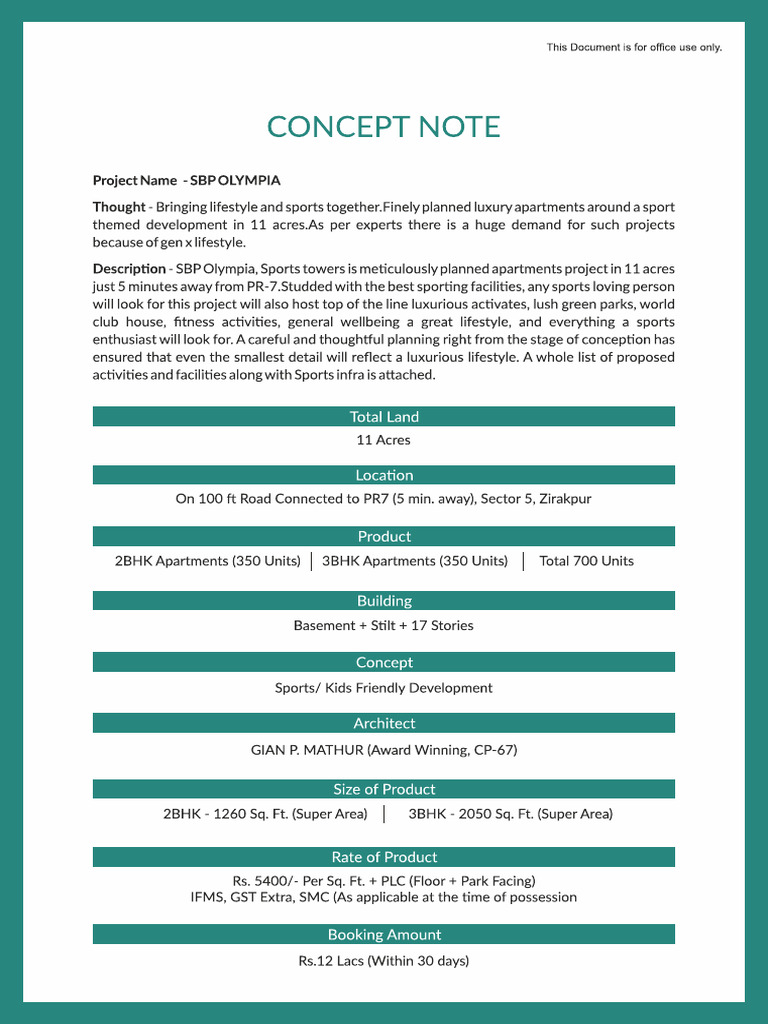 This Document is for office use only.

CONCEPT NOTE

Project Name - SBP OLYMPIA

Thought - Bringing lifestyle and sports together.Finely planned luxury apartments around a sport themed development in 11 acres.As per experts there is a huge demand for such projects because of gen x lifestyle.

Description - SBP Olympia, Sports towers is meticulously planned apartments project in 11 acres just 5 minutes away from PR-7.Studded with the best sporting facilities, any sports loving person will look for this project will also host top of the line luxurious activates, lush green parks, world club house, fitness activities, general wellbeing a great lifestyle, and everything a sports enthusiast will look for. A careful and thoughtful planning right from the stage of conception has ensured that even the smallest detail will reflect a luxurious lifestyle. A whole list of proposed activities and facilities along with Sports infra is attached.

Total Land

11 Acres

Location

On 100 ft Road Connected to PR7 (5 min. away), Sector 5, Zirakpur

Product

2BHK Apartments (350 Units) | 3BHK Apartments (350 Units) | Total 700 Units

Building

Basement + Stilt + 17 Stories

Concept

Sports/ Kids Friendly Development

Architect

GIAN P. MATHUR (Award Winning, CP-67)

Size of Product

2BHK - 1260 Sq. Ft. (Super Area) | 3BHK - 2050 Sq. Ft. (Super Area)

Rate of Product

Rs. 5400/- Per Sq. Ft. + PLC (Floor + Park Facing)
IFMS, GST Extra, SMC (As applicable at the time of possession

Booking Amount

Rs.12 Lacs (Within 30 days)